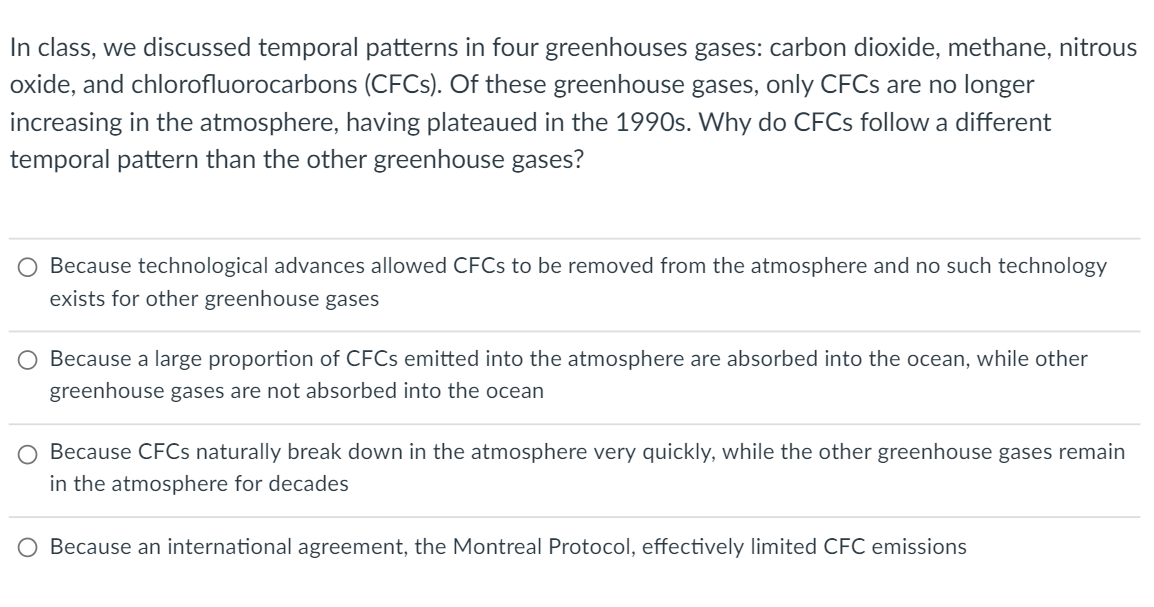 In class, we discussed temporal patterns in four greenhouses gases: carbon dioxide, methane, nitrous oxide, and chlorofluorocarbons (CFCs). Of these greenhouse gases, only CFCs are no longer increasing in the atmosphere, having plateaued in the 1990s. Why do CFCs follow a different temporal pattern than the other greenhouse gases?

Because technological advances allowed CFCs to be removed from the atmosphere and no such technology exists for other greenhouse gases

Because a large proportion of CFCs emitted into the atmosphere are absorbed into the ocean, while other greenhouse gases are not absorbed into the ocean

Because CFCs naturally break down in the atmosphere very quickly, while the other greenhouse gases remain in the atmosphere for decades

Because an international agreement, the Montreal Protocol, effectively limited CFC emissions